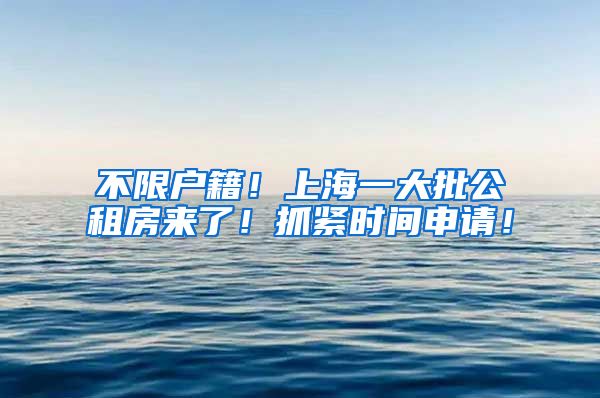 不限户籍！上海一大批公租房来了！抓紧时间申请！